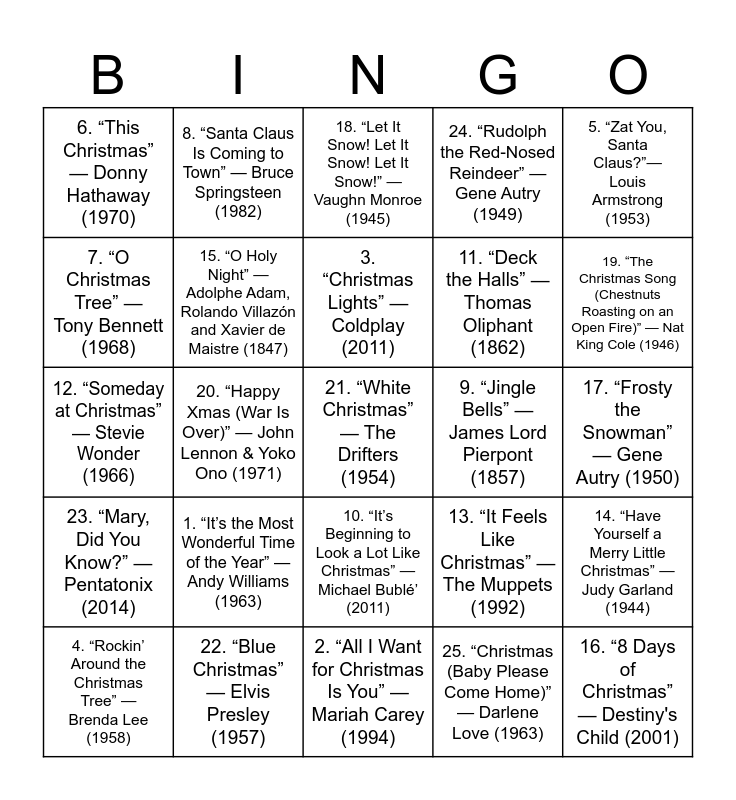 | B | I | N | G | O |
|---|---|---|---|---|
| 6. “This Christmas” — Donny Hathaway (1970) | 8. “Santa Claus Is Coming to Town” — Bruce Springsteen (1982) | 18. “Let It Snow! Let It Snow! Let It Snow!” — Vaughn Monroe (1945) | 24. “Rudolph the Red-Nosed Reindeer” — Gene Autry (1949) | 5. “Zat You, Santa Claus?”— Louis Armstrong (1953) |
| 7. “O Christmas Tree” — Tony Bennett (1968) | 15. “O Holy Night” — Adolphe Adam, Rolando Villazón and Xavier de Maistre (1847) | 3. “Christmas Lights” — Coldplay (2011) | 11. “Deck the Halls” — Thomas Oliphant (1862) | 19. “The Christmas Song (Chestnuts Roasting on an Open Fire)” — Nat King Cole (1946) |
| 12. “Someday at Christmas” — Stevie Wonder (1966) | 20. “Happy Xmas (War Is Over)” — John Lennon & Yoko Ono (1971) | 21. “White Christmas” — The Drifters (1954) | 9. “Jingle Bells” — James Lord Pierpont (1857) | 17. “Frosty the Snowman” — Gene Autry (1950) |
| 23. “Mary, Did You Know?” — Pentatonix (2014) | 1. “It’s the Most Wonderful Time of the Year” — Andy Williams (1963) | 10. “It’s Beginning to Look a Lot Like Christmas” — Michael Bublé’ (2011) | 13. “It Feels Like Christmas” — The Muppets (1992) | 14. “Have Yourself a Merry Little Christmas” — Judy Garland (1944) |
| 4. “Rockin’ Around the Christmas Tree” — Brenda Lee (1958) | 22. “Blue Christmas” — Elvis Presley (1957) | 2. “All I Want for Christmas Is You” — Mariah Carey (1994) | 25. “Christmas (Baby Please Come Home)” — Darlene Love (1963) | 16. “8 Days of Christmas” — Destiny's Child (2001) |